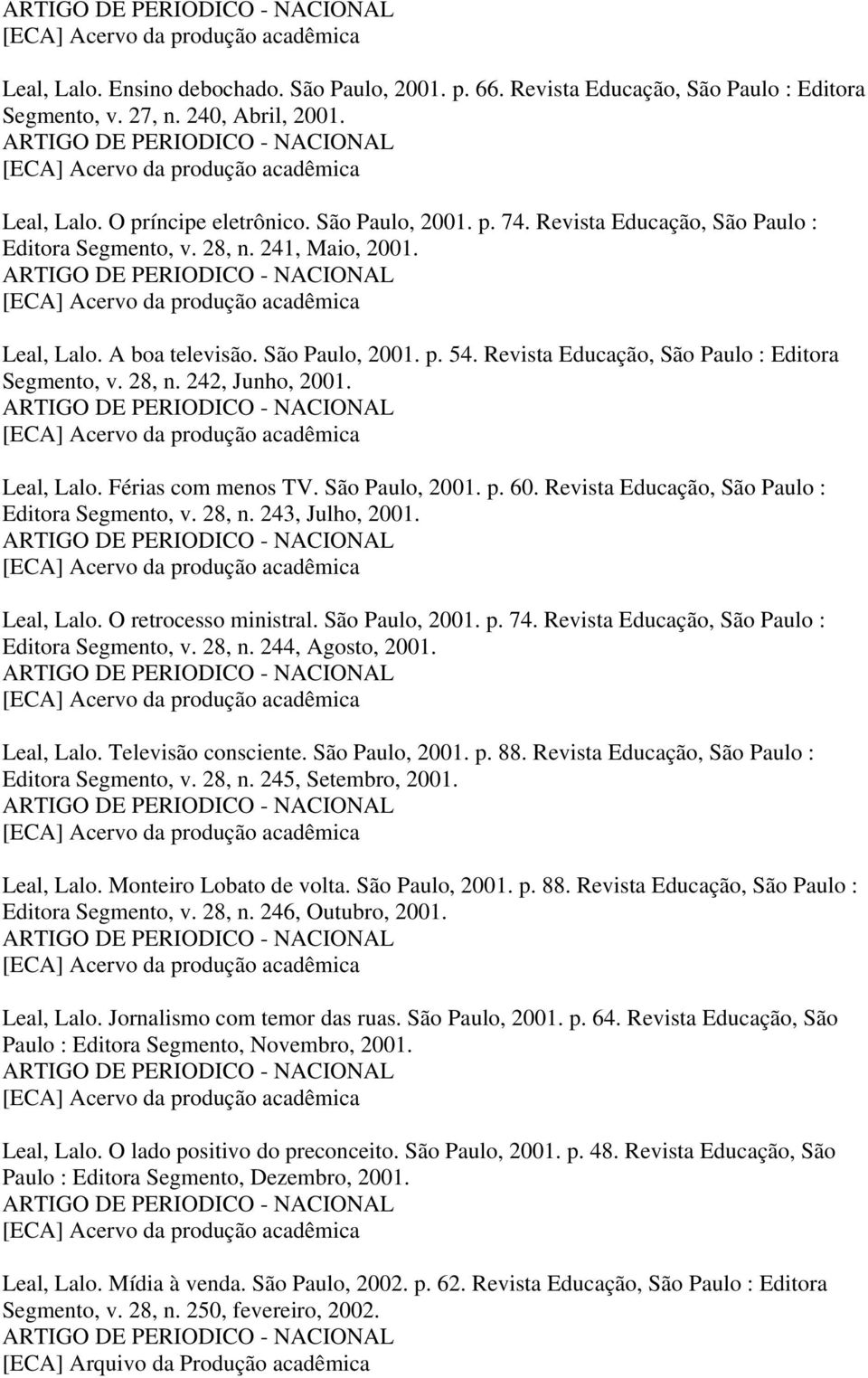 ARTIGO DE PERIODICO - NACIONAL
[ECA] Acervo da produção acadêmica

Leal, Lalo. Ensino debochado. São Paulo, 2001. p. 66. Revista Educação, São Paulo : Editora Segmento, v. 27, n. 240, Abril, 2001.
ARTIGO DE PERIODICO - NACIONAL
[ECA] Acervo da produção acadêmica

Leal, Lalo. O príncipe eletrônico. São Paulo, 2001. p. 74. Revista Educação, São Paulo : Editora Segmento, v. 28, n. 241, Maio, 2001.
ARTIGO DE PERIODICO - NACIONAL
[ECA] Acervo da produção acadêmica

Leal, Lalo. A boa televisão. São Paulo, 2001. p. 54. Revista Educação, São Paulo : Editora Segmento, v. 28, n. 242, Junho, 2001.
ARTIGO DE PERIODICO - NACIONAL
[ECA] Acervo da produção acadêmica

Leal, Lalo. Férias com menos TV. São Paulo, 2001. p. 60. Revista Educação, São Paulo : Editora Segmento, v. 28, n. 243, Julho, 2001.
ARTIGO DE PERIODICO - NACIONAL
[ECA] Acervo da produção acadêmica

Leal, Lalo. O retrocesso ministral. São Paulo, 2001. p. 74. Revista Educação, São Paulo : Editora Segmento, v. 28, n. 244, Agosto, 2001.
ARTIGO DE PERIODICO - NACIONAL
[ECA] Acervo da produção acadêmica

Leal, Lalo. Televisão consciente. São Paulo, 2001. p. 88. Revista Educação, São Paulo : Editora Segmento, v. 28, n. 245, Setembro, 2001.
ARTIGO DE PERIODICO - NACIONAL
[ECA] Acervo da produção acadêmica

Leal, Lalo. Monteiro Lobato de volta. São Paulo, 2001. p. 88. Revista Educação, São Paulo : Editora Segmento, v. 28, n. 246, Outubro, 2001.
ARTIGO DE PERIODICO - NACIONAL
[ECA] Acervo da produção acadêmica

Leal, Lalo. Jornalismo com temor das ruas. São Paulo, 2001. p. 64. Revista Educação, São Paulo : Editora Segmento, Novembro, 2001.
ARTIGO DE PERIODICO - NACIONAL
[ECA] Acervo da produção acadêmica

Leal, Lalo. O lado positivo do preconceito. São Paulo, 2001. p. 48. Revista Educação, São Paulo : Editora Segmento, Dezembro, 2001.
ARTIGO DE PERIODICO - NACIONAL
[ECA] Acervo da produção acadêmica

Leal, Lalo. Mídia à venda. São Paulo, 2002. p. 62. Revista Educação, São Paulo : Editora Segmento, v. 28, n. 250, fevereiro, 2002.
ARTIGO DE PERIODICO - NACIONAL
[ECA] Arquivo da Produção acadêmica